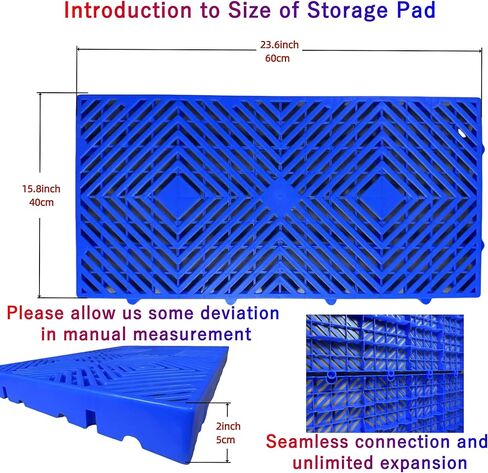 Introduction to Size of Storage Pad

23.6inch
60cm

15.8inch
40cm

Please allow us some deviation in manual measurement

2inch
5cm

Seamless connection and unlimited expansion